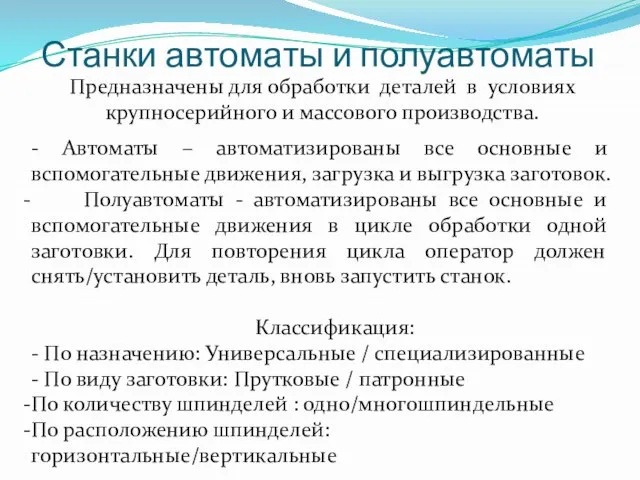 Станки автоматы и полуавтоматы

Предназначены для обработки деталей в условиях крупносерийного и массового производства.

- Автоматы – автоматизированы все основные и вспомогательные движения, загрузка и выгрузка заготовок.
- Полуавтоматы - автоматизированы все основные и вспомогательные движения в цикле обработки одной заготовки. Для повторения цикла оператор должен снять/установить деталь, вновь запустить станок.

Классификация:
- По назначению: Универсальные / специализированные
- По виду заготовки: Прутковые / патронные
-По количеству шпинделей : одно/многошпиндельные
-По расположению шпинделей: горизонтальные/вертикальные